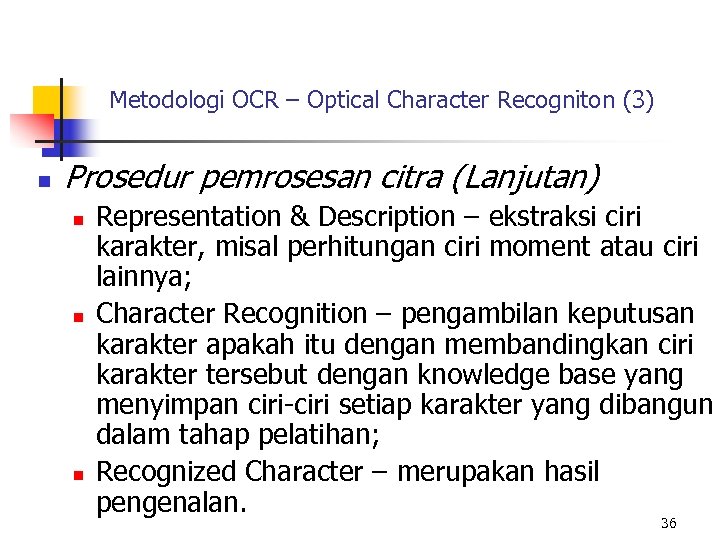 Metodologi OCR – Optical Character Recogniton (3)

Prosedur pemrosesan citra (Lanjutan)

Representation & Description – ekstraksi ciri karakter, misal perhitungan ciri moment atau ciri lainnya;

Character Recognition – pengambilan keputusan karakter apakah itu dengan membandingkan ciri karakter tersebut dengan knowledge base yang menyimpan ciri-ciri setiap karakter yang dibangun dalam tahap pelatihan;

Recognized Character – merupakan hasil pengenalan.

36